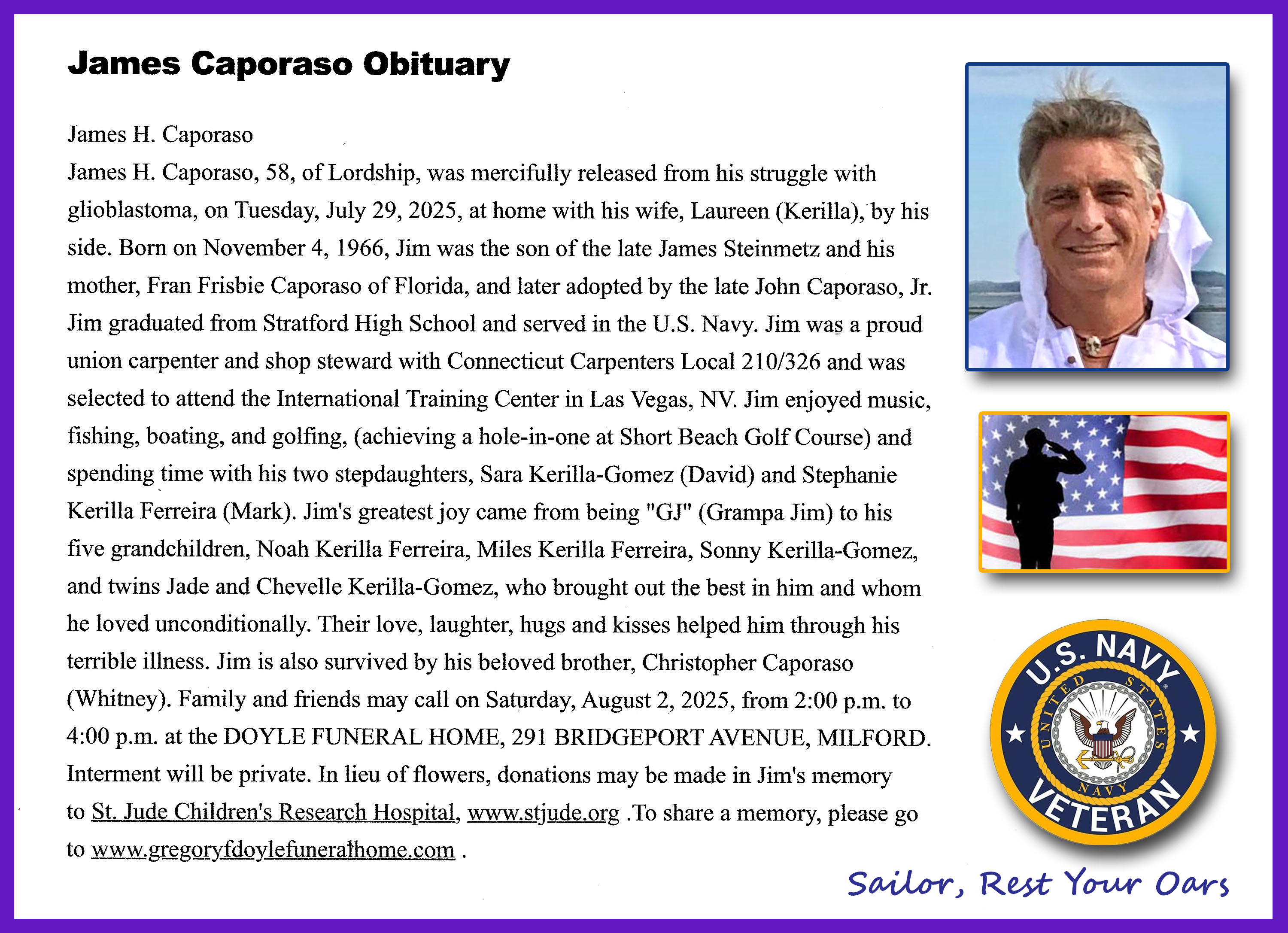 James Caporaso Obituary

James H. Caporaso
James H. Caporaso, 58, of Lordship, was mercifully released from his struggle with glioblastoma, on Tuesday, July 29, 2025, at home with his wife, Laureen (Kerilla), by his side. Born on November 4, 1966, Jim was the son of the late James Steinmetz and his mother, Fran Frisbie Caporaso of Florida, and later adopted by the late John Caporaso, Jr. Jim graduated from Stratford High School and served in the U.S. Navy. Jim was a proud union carpenter and shop steward with Connecticut Carpenters Local 210/326 and was selected to attend the International Training Center in Las Vegas, NV. Jim enjoyed music, fishing, boating, and golfing, (achieving a hole-in-one at Short Beach Golf Course) and spending time with his two stepdaughters, Sara Kerilla-Gomez (David) and Stephanie Kerilla Ferreira (Mark). Jim's greatest joy came from being "GJ" (Grampa Jim) to his five grandchildren, Noah Kerilla Ferreira, Miles Kerilla Ferreira, Sonny Kerilla-Gomez, and twins Jade and Chevelle Kerilla-Gomez, who brought out the best in him and whom he loved unconditionally. Their love, laughter, hugs and kisses helped him through his terrible illness. Jim is also survived by his beloved brother, Christopher Caporaso (Whitney). Family and friends may call on Saturday, August 2, 2025, from 2:00 p.m. to 4:00 p.m. at the DOYLE FUNERAL HOME, 291 BRIDGEPORT AVENUE, MILFORD. Interment will be private. In lieu of flowers, donations may be made in Jim's memory to St. Jude Children's Research Hospital, www.stjude.org .To share a memory, please go to www.gregoryfdoylefuneralhome.com .

U.S. NAVY
UNITED STATES NAVY
VETERAN

Sailor, Rest Your Oars